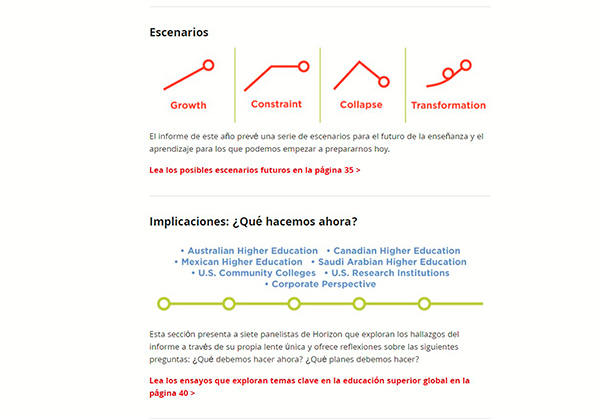 Escenarios

Growth

Constraint

Collapse

Transformation

El informe de este año prevé una serie de escenarios para el futuro de la enseñanza y el aprendizaje para los que podemos empezar a prepararnos hoy.

Lea los posibles escenarios futuros en la página 35 >

Implicaciones: ¿Qué hacemos ahora?

• Australian Higher Education • Canadian Higher Education
• Mexican Higher Education • Saudi Arabian Higher Education
• U.S. Community Colleges • U.S. Research Institutions
• Corporate Perspective

Esta sección presenta a siete panelistas de Horizon que exploran los hallazgos del informe a través de su propia lente única y ofrece reflexiones sobre las siguientes preguntas: ¿Qué debemos hacer ahora? ¿Qué planes debemos hacer?

Lea los ensayos que exploran temas clave en la educación superior global en la página 40 >